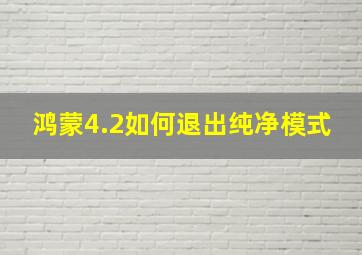 鸿蒙4.2如何退出纯净模式